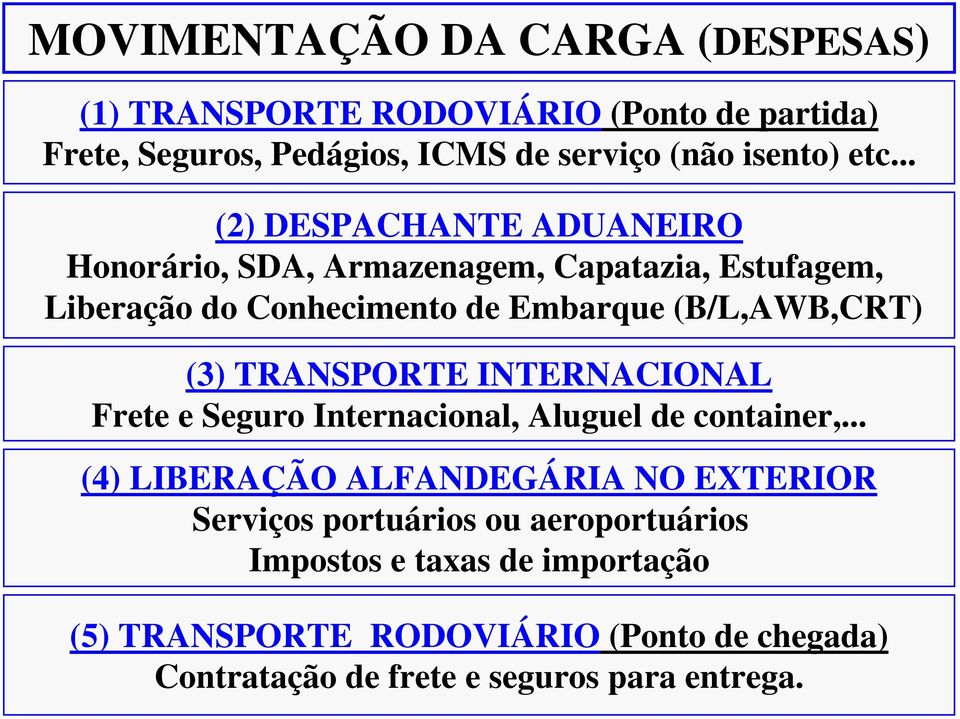 MOVIMENTAÇÃO DA CARGA (DESPESAS)

(1) TRANSPORTE RODOVIÁRIO (Ponto de partida)
Frete, Seguros, Pedágios, ICMS de serviço (não isento) etc...

(2) DESPACHANTE ADUANEIRO
Honorário, SDA, Armazenagem, Capatazia, Estufagem, Liberação do Conhecimento de Embarque (B/L,AWB,CRT)

(3) TRANSPORTE INTERNACIONAL
Frete e Seguro Internacional, Aluguel de container,...

(4) LIBERAÇÃO ALFANDEGÁRIA NO EXTERIOR
Serviços portuários ou aeroportuários
Impostos e taxas de importação

(5) TRANSPORTE RODOVIÁRIO (Ponto de chegada)
Contratação de frete e seguros para entrega.